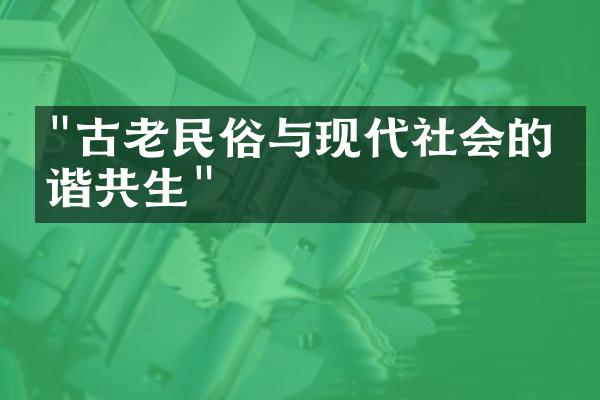 "古老民俗与现代社会的谐共生"